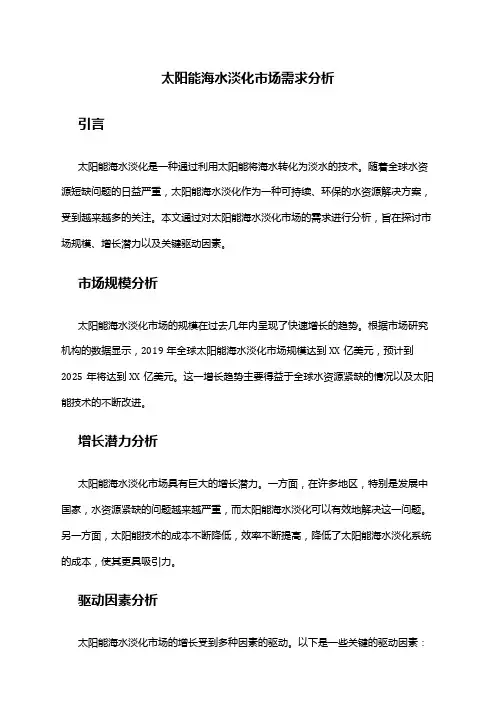 太阳能海水淡化市场需求分析

引言

太阳能海水淡化是一种通过利用太阳能将海水转化为淡水的技术。随着全球水资源短缺问题的日益严重，太阳能海水淡化作为一种可持续、环保的水资源解决方案，受到越来越多的关注。本文通过对太阳能海水淡化市场的需求进行分析，旨在探讨市场规模、增长潜力以及关键驱动因素。

市场规模分析

太阳能海水淡化市场的规模在过去几年内呈现了快速增长的趋势。根据市场研究机构的数据显示，2019 年全球太阳能海水淡化市场规模达到 XX 亿美元，预计到 2025 年将达到 XX 亿美元。这一增长趋势主要得益于全球水资源紧缺的情况以及太阳能技术的不断改进。

增长潜力分析

太阳能海水淡化市场具有巨大的增长潜力。一方面，在许多地区，特别是发展中国家，水资源紧缺的问题越来越严重，而太阳能海水淡化可以有效地解决这一问题。另一方面，太阳能技术的成本不断降低，效率不断提高，降低了太阳能海水淡化系统的成本，使其更具吸引力。

驱动因素分析

太阳能海水淡化市场的增长受到多种因素的驱动。以下是一些关键的驱动因素：